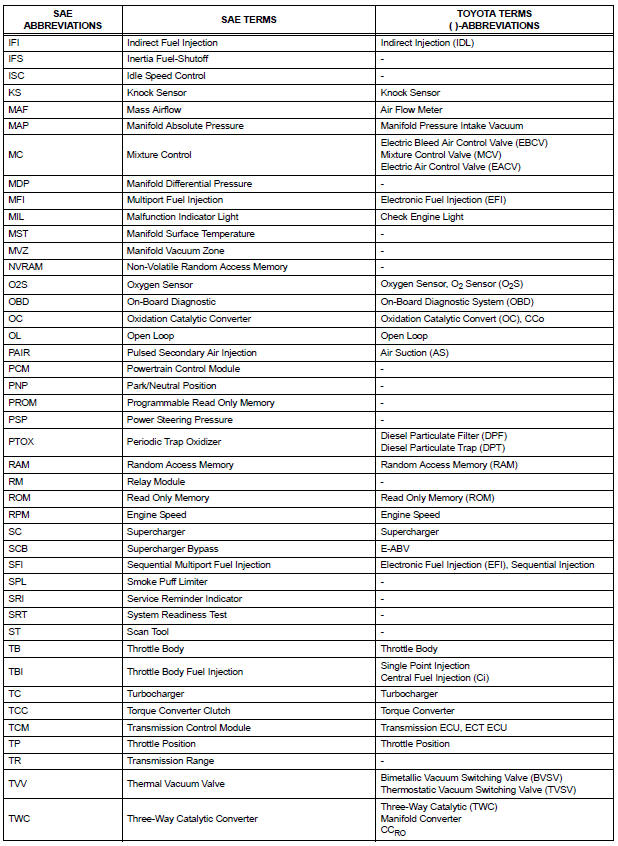 | SAE ABBREVIATIONS | SAE TERMS | TOYOTA TERMS ( )-ABBREVIATIONS |
|---|---|---|
| IFI | Indirect Fuel Injection | Indirect Injection (IDL) |
| IFS | Inertia Fuel-Shutoff | - |
| ISC | Idle Speed Control | - |
| KS | Knock Sensor | Knock Sensor |
| MAF | Mass Airflow | Air Flow Meter |
| MAP | Manifold Absolute Pressure | Manifold Pressure Intake Vacuum |
| MC | Mixture Control | Electric Bleed Air Control Valve (EBCV) Mixture Control Valve (MCV) Electric Air Control Valve (EACV) |
| MDP | Manifold Differential Pressure | - |
| MFI | Multiport Fuel Injection | Electronic Fuel Injection (EFI) |
| MIL | Malfunction Indicator Light | Check Engine Light |
| MST | Manifold Surface Temperature | - |
| MVZ | Manifold Vacuum Zone | - |
| NVRAM | Non-Volatile Random Access Memory | - |
| O2S | Oxygen Sensor | Oxygen Sensor, $O_2$ Sensor ($O_2S$) |
| OBD | On-Board Diagnostic | On-Board Diagnostic System (OBD) |
| OC | Oxidation Catalytic Converter | Oxidation Catalytic Convert (OC), CCo |
| OL | Open Loop | Open Loop |
| PAIR | Pulsed Secondary Air Injection | Air Suction (AS) |
| PCM | Powertrain Control Module | - |
| PNP | Park/Neutral Position | - |
| PROM | Programmable Read Only Memory | - |
| PSP | Power Steering Pressure | - |
| PTOX | Periodic Trap Oxidizer | Diesel Particulate Filter (DPF) Diesel Particulate Trap (DPT) |
| RAM | Random Access Memory | Random Access Memory (RAM) |
| RM | Relay Module | - |
| ROM | Read Only Memory | Read Only Memory (ROM) |
| RPM | Engine Speed | Engine Speed |
| SC | Supercharger | Supercharger |
| SCB | Supercharger Bypass | E-ABV |
| SFI | Sequential Multiport Fuel Injection | Electronic Fuel Injection (EFI), Sequential Injection |
| SPL | Smoke Puff Limiter | - |
| SRI | Service Reminder Indicator | - |
| SRT | System Readiness Test | - |
| ST | Scan Tool | - |
| TB | Throttle Body | Throttle Body |
| TBI | Throttle Body Fuel Injection | Single Point Injection Central Fuel Injection (Ci) |
| TC | Turbocharger | Turbocharger |
| TCC | Torque Converter Clutch | Torque Converter |
| TCM | Transmission Control Module | Transmission ECU, ECT ECU |
| TP | Throttle Position | Throttle Position |
| TR | Transmission Range | - |
| TVV | Thermal Vacuum Valve | Bimetallic Vacuum Switching Valve (BVSV) Thermostatic Vacuum Switching Valve (TVSV) |
| TWC | Three-Way Catalytic Converter | Three-Way Catalytic (TWC) Manifold Converter $CC_{RO}$ |